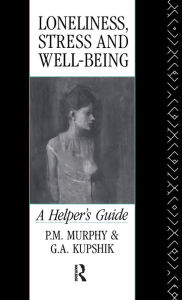 LONELINESS, STRESS AND WELL-BEING

A Helper's Guide

P.M. MURPHY & G.A. KUPSHIK

R